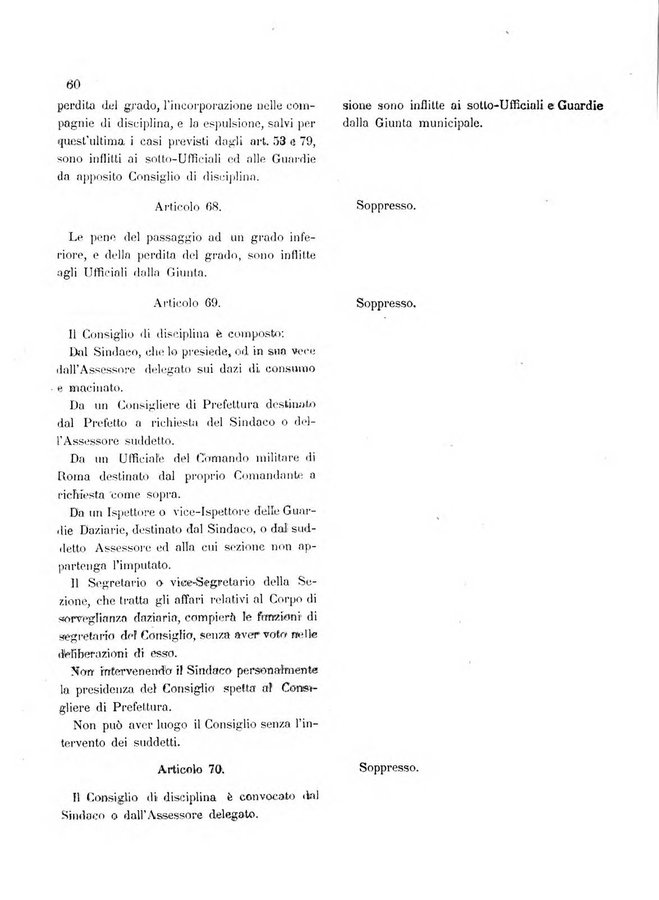 60

perdita del grado, l'incorporazione nelle compagnie di disciplina, e la espulsione, salvi per quest'ultima i casi previsti dagli art. 53 e 79, sono inflitti ai sotto-Ufficiali ed alle Guardie da apposito Consiglio di disciplina.

Articolo 68.

Le pene del passaggio ad un grado inferiore, e della perdita del grado, sono inflitte agli Ufficiali dalla Giunta.

Articolo 69.

Il Consiglio di disciplina è composto:

Dal Sindaco, che lo presiede, od in sua vece dall'Assessore delegato sui dazi di consumo e macinato.

Da un Consigliere di Prefettura destinato dal Prefetto a richiesta del Sindaco o dell'Assessore suddetto.

Da un Ufficiale del Comando militare di Roma destinato dal proprio Comandante a richiesta come sopra.

Da un Ispettore o vice-Ispettore delle Guardie Daziarie, destinato dal Sindaco, o dal suddetto Assessore ed alla cui sezione non appartenga l'imputato.

Il Segretario o vice-Segretario della Sezione, che tratta gli affari relativi al Corpo di sorveglianza daziaria, compierà le funzioni di segretario del Consiglio, senza aver voto nelle deliberazioni di esso.

Non intervenendo il Sindaco personalmente la presidenza del Consiglio spetta al Consigliere di Prefettura.

Non può aver luogo il Consiglio senza l'intervento dei suddetti.

Articolo 70.

Il Consiglio di disciplina è convocato dal Sindaco o dall'Assessore delegato.

sione sono inflitte ai sotto-Ufficiali e Guardie dalla Giunta municipale.

Soppresso.

Soppresso.

Soppresso.